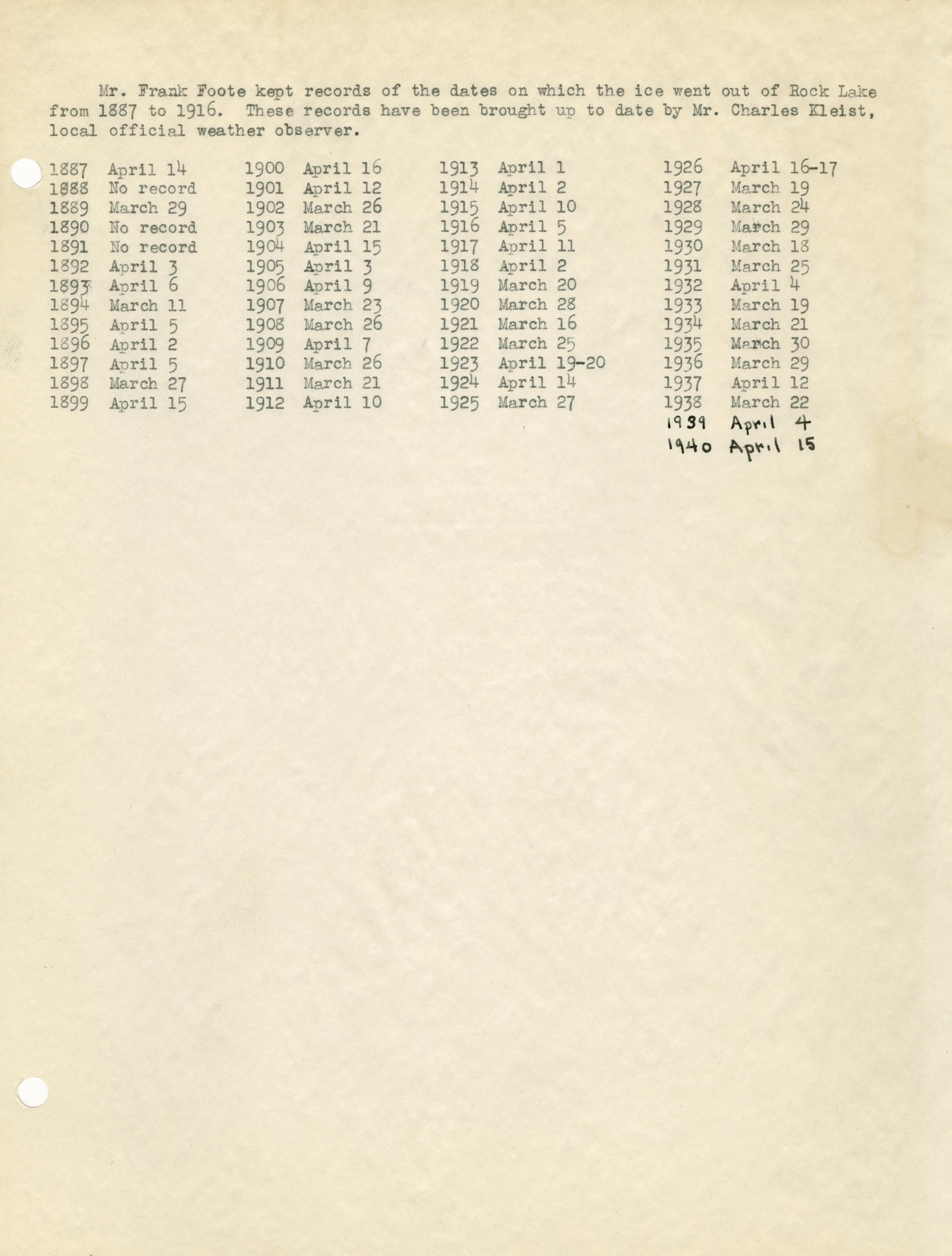 Mr. Frank Foote kept records of the dates on which the ice went out of Rock Lake from 1887 to 1916. These records have been brought up to date by Mr. Charles Kleist, local official weather observer.

1887 April 14
1888 No record
1889 March 29
1890 No record
1891 No record
1892 April 3
1893 April 6
1894 March 11
1895 April 5
1896 April 2
1897 April 5
1898 March 27
1899 April 15

1900 April 16
1901 April 12
1902 March 26
1903 March 21
1904 April 15
1905 April 3
1906 April 9
1907 March 23
1908 March 26
1909 April 7
1910 March 26
1911 March 21
1912 April 10

1913 April 1
1914 April 2
1915 April 10
1916 April 5
1917 April 11
1918 April 2
1919 March 20
1920 March 28
1921 March 16
1922 March 25
1923 April 19-20
1924 April 14
1925 March 27

1926 April 16-17
1927 March 19
1928 March 24
1929 March 29
1930 March 18
1931 March 25
1932 April 4
1933 March 19
1934 March 21
1935 March 30
1936 March 29
1937 April 12
1938 March 22
1939 April 4
1940 April 15